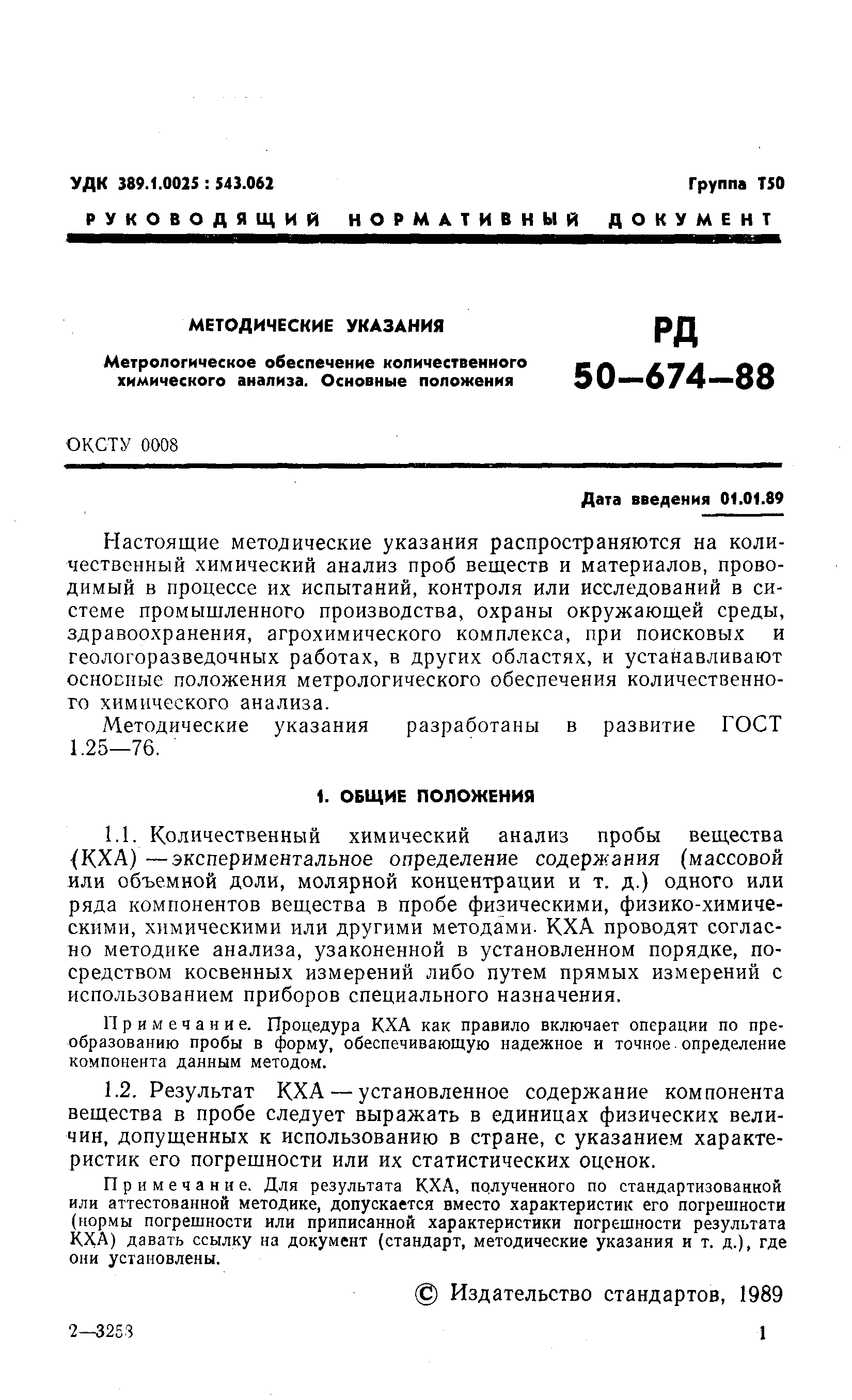 УДК 389.1.0025 : 543.062

Группа Т50

РУКОВОДЯЩИЙ НОРМАТИВНЫЙ ДОКУМЕНТ

МЕТОДИЧЕСКИЕ УКАЗАНИЯ

Метрологическое обеспечение количественного химического анализа. Основные положения

РД 50—674—88

ОКСТУ 0008

Дата введения 01.01.89

Настоящие методические указания распространяются на количественный химический анализ проб веществ и материалов, проводимый в процессе их испытаний, контроля или исследований в системе промышленного производства, охраны окружающей среды, здравоохранения, агрохимического комплекса, при поисковых и геологоразведочных работах, в других областях, и устанавливают основные положения метрологического обеспечения количественного химического анализа.

Методические указания разработаны в развитие ГОСТ 1.25—76.

1. ОБЩИЕ ПОЛОЖЕНИЯ

1.1. Количественный химический анализ пробы вещества (КХА) — экспериментальное определение содержания (массовой или объемной доли, молярной концентрации и т. д.) одного или ряда компонентов вещества в пробе физическими, физико-химическими, химическими или другими методами. КХА проводят согласно методике анализа, узаконенной в установленном порядке, посредством косвенных измерений либо путем прямых измерений с использованием приборов специального назначения.

Примечание. Процедура КХА как правило включает операции по преобразованию пробы в форму, обеспечивающую надежное и точное определение компонента данным методом.

1.2. Результат КХА — установленное содержание компонента вещества в пробе следует выражать в единицах физических величин, допущенных к использованию в стране, с указанием характеристик его погрешности или их статистических оценок.

Примечание. Для результата КХА, полученного по стандартизованной или аттестованной методике, допускается вместо характеристик его погрешности (нормы погрешности или приписанной характеристики погрешности результата КХА) давать ссылку на документ (стандарт, методические указания и т. д.), где они установлены.

© Издательство стандартов, 1989

2—3253

1